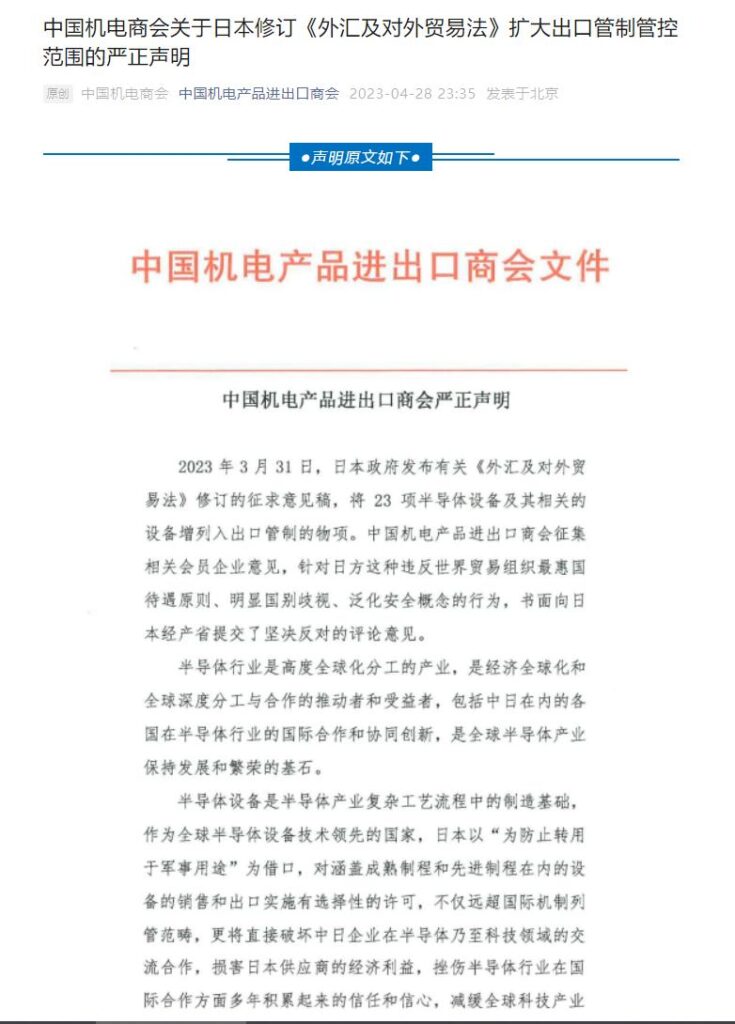 中国机电商会关于日本修订《外汇及对外贸易法》扩大出口管制管控范围的严正声明

原创 中国机电商会 中国机电产品进出口商会 2023-04-28 23:35 发表于北京

●声明原文如下●

中国机电产品进出口商会文件

中国机电产品进出口商会严正声明

2023 年 3 月 31 日，日本政府发布有关《外汇及对外贸易法》修订的征求意见稿，将 23 项半导体设备及其相关的设备增列入出口管制的物项。中国机电产品进出口商会征集相关会员企业意见，针对日方这种违反世界贸易组织最惠国待遇原则、明显国别歧视、泛化安全概念的行为，书面向日本经产省提交了坚决反对的评论意见。

半导体行业是高度全球化分工的产业，是经济全球化和全球深度分工与合作的推动者和受益者，包括中日在内的各国在半导体行业的国际合作和协同创新，是全球半导体产业保持发展和繁荣的基石。

半导体设备是半导体产业复杂工艺流程中的制造基础，作为全球半导体设备技术领先的国家，日本以“为防止转用于军事用途”为借口，对涵盖成熟制程和先进制程在内的设备的销售和出口实施有选择性的许可，不仅远超国际机制列管范畴，更将直接破坏中日企业在半导体乃至科技领域的交流合作，损害日本供应商的经济利益，挫伤半导体行业在国际合作方面多年积累起来的信任和信心，减缓全球科技产业